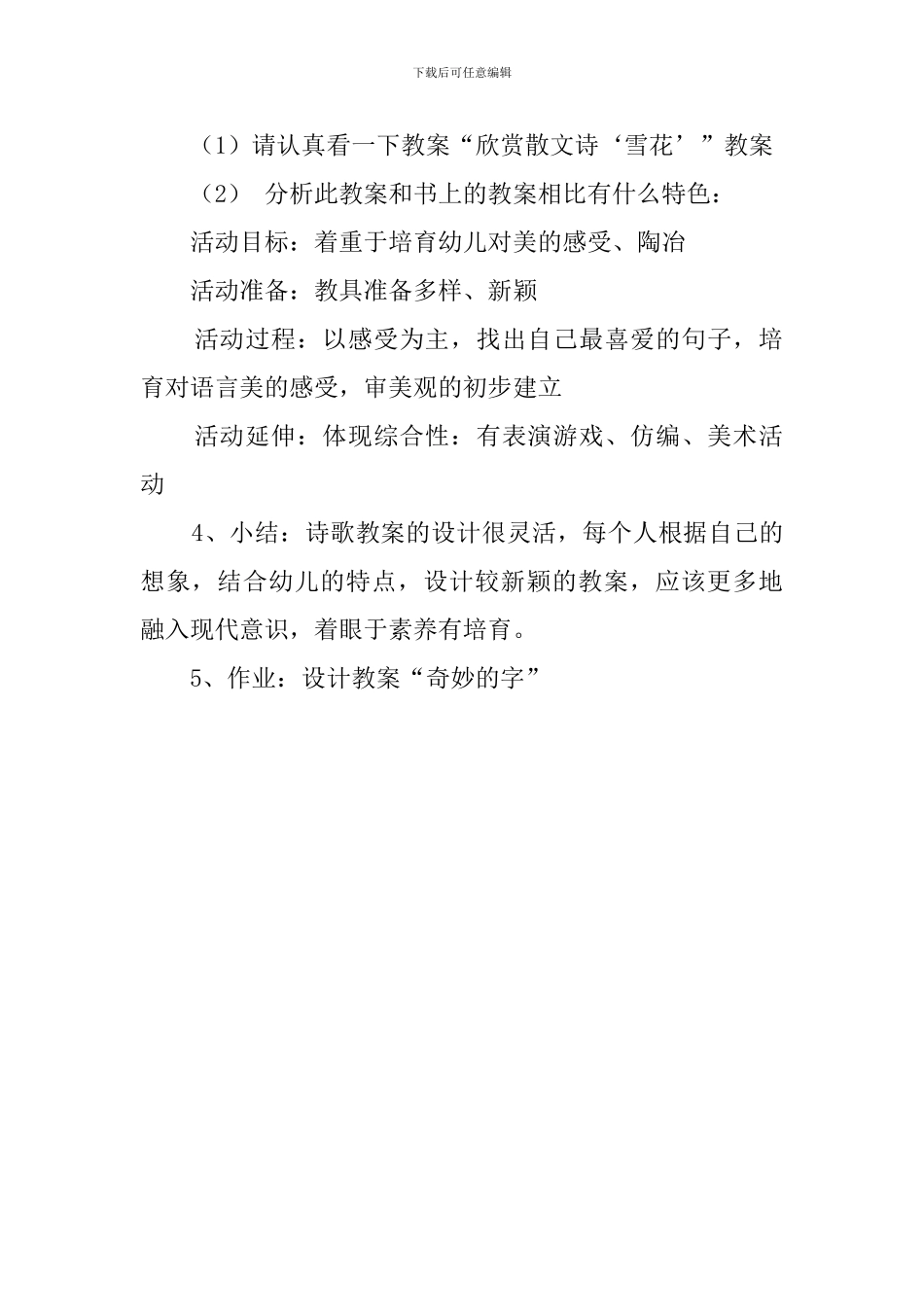 下载后可任意编辑

（1）请认真看一下教案“欣赏散文诗‘雪花’”教案

（2） 分析此教案和书上的教案相比有什么特色：

活动目标：着重于培育幼儿对美的感受、陶冶

活动准备：教具准备多样、新颖

活动过程：以感受为主，找出自己最喜爱的句子，培育对语言美的感受，审美观的初步建立

活动延伸：体现综合性：有表演游戏、仿编、美术活动

4、小结：诗歌教案的设计很灵活，每个人根据自己的想象，结合幼儿的特点，设计较新颖的教案，应该更多地融入现代意识，着眼于素养有培育。

5、作业：设计教案“奇妙的字”